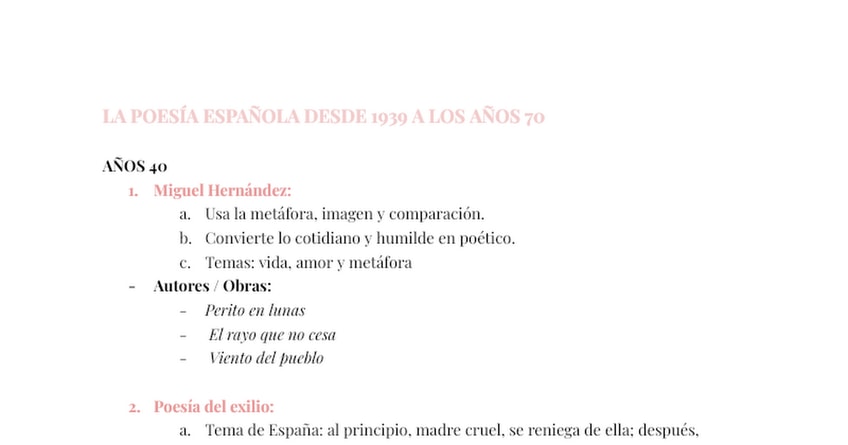 LA POESÍA ESPAÑOLA DESDE 1939 A LOS AÑOS 70

AÑOS 40

1. Miguel Hernández:
a. Usa la metáfora, imagen y comparación.
b. Convierte lo cotidiano y humilde en poético.
c. Temas: vida, amor y metáfora

- Autores / Obras:
- Perito en lunas
- El rayo que no cesa
- Viento del pueblo

2. Poesía del exilio:
a. Tema de España: al principio, madre cruel, se reniega de ella; después,